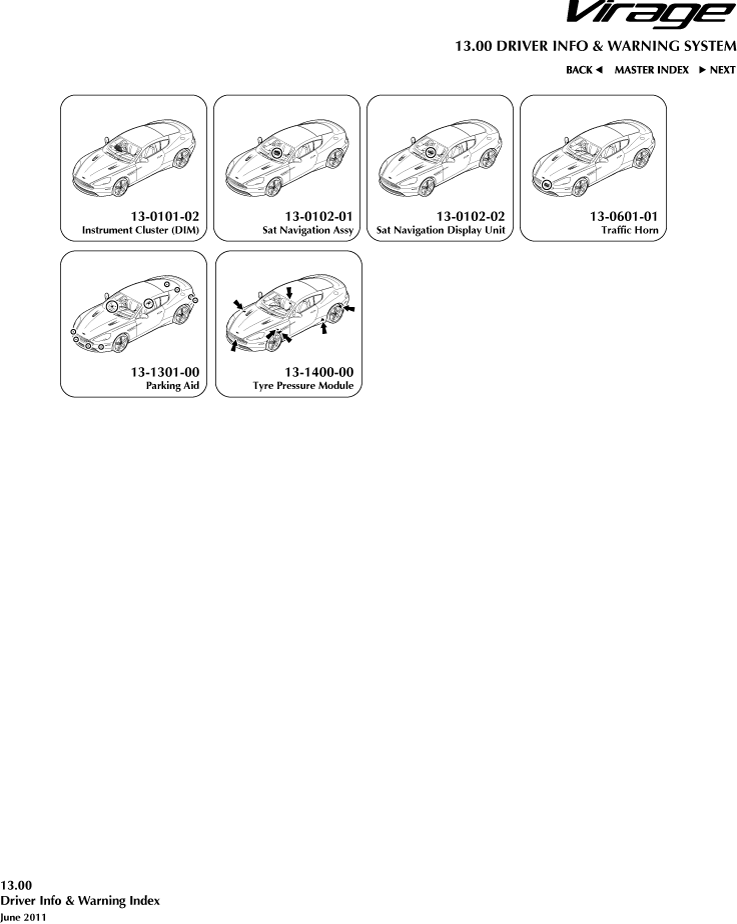 Virage

13.00 DRIVER INFO & WARNING SYSTEM

BACK ◄ MASTER INDEX ► NEXT

13-0101-02
Instrument Cluster (DIM)

13-0102-01
Sat Navigation Assy

13-0102-02
Sat Navigation Display Unit

13-0601-01
Traffic Horn

13-1301-00
Parking Aid

13-1400-00
Tyre Pressure Module

13.00
Driver Info & Warning Index
June 2011